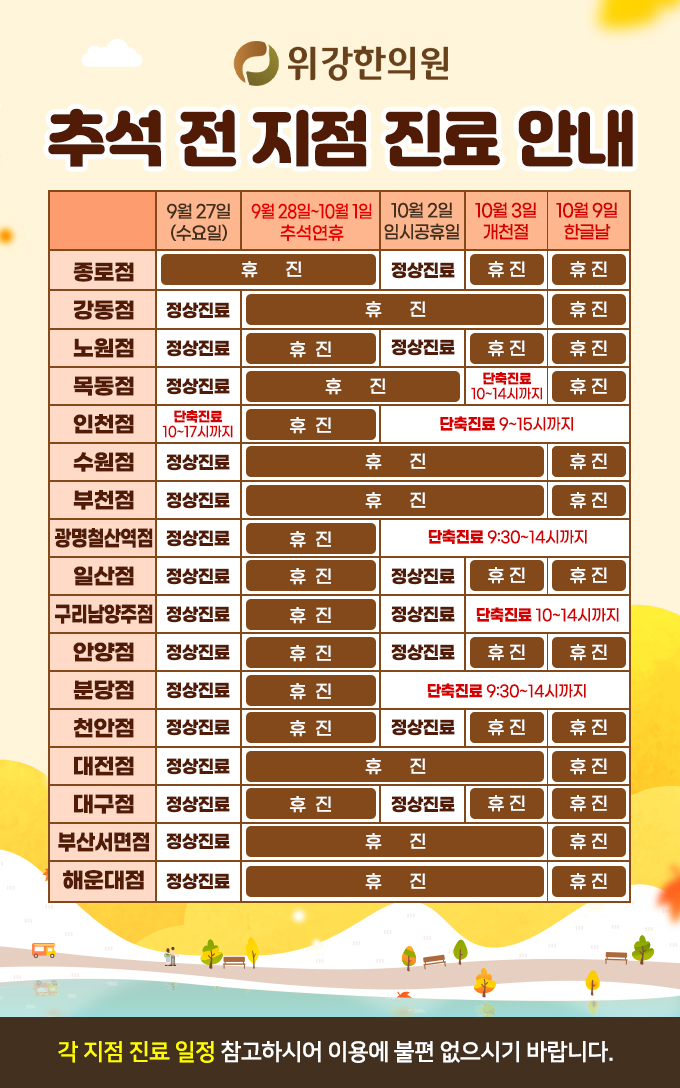 위강한의원

추석 전 지점 진료 안내

|  | 9월 27일 (수요일) | 9월 28일~10월 1일 추석연휴 | 10월 2일 임시공휴일 | 10월 3일 개천절 | 10월 9일 한글날 |
|---|---|---|---|---|---|
| 종로점 | 휴 진 | 휴 진 | 정상진료 | 휴 진 | 휴 진 |
| 강동점 | 정상진료 | 휴 진 | 휴 진 | 휴 진 | 휴 진 |
| 노원점 | 정상진료 | 휴 진 | 정상진료 | 휴 진 | 휴 진 |
| 목동점 | 정상진료 | 휴 진 | 휴 진 | 단축진료 10~14시까지 | 휴 진 |
| 인천점 | 단축진료 10~17시까지 | 휴 진 | 단축진료 9~15시까지 | 단축진료 9~15시까지 | 단축진료 9~15시까지 |
| 수원점 | 정상진료 | 휴 진 | 휴 진 | 휴 진 | 휴 진 |
| 부천점 | 정상진료 | 휴 진 | 휴 진 | 휴 진 | 휴 진 |
| 광명철산역점 | 정상진료 | 휴 진 | 단축진료 9:30~14시까지 | 단축진료 9:30~14시까지 | 단축진료 9:30~14시까지 |
| 일산점 | 정상진료 | 휴 진 | 정상진료 | 휴 진 | 휴 진 |
| 구리남양주점 | 정상진료 | 휴 진 | 정상진료 | 단축진료 10~14시까지 | 단축진료 10~14시까지 |
| 안양점 | 정상진료 | 휴 진 | 정상진료 | 휴 진 | 휴 진 |
| 분당점 | 정상진료 | 휴 진 | 단축진료 9:30~14시까지 | 단축진료 9:30~14시까지 | 단축진료 9:30~14시까지 |
| 천안점 | 정상진료 | 휴 진 | 정상진료 | 휴 진 | 휴 진 |
| 대전점 | 정상진료 | 휴 진 | 휴 진 | 휴 진 | 휴 진 |
| 대구점 | 정상진료 | 휴 진 | 정상진료 | 휴 진 | 휴 진 |
| 부산서면점 | 정상진료 | 휴 진 | 휴 진 | 휴 진 | 휴 진 |
| 해운대점 | 정상진료 | 휴 진 | 휴 진 | 휴 진 | 휴 진 |

각 지점 진료 일정 참고하시어 이용에 불편 없으시기 바랍니다.